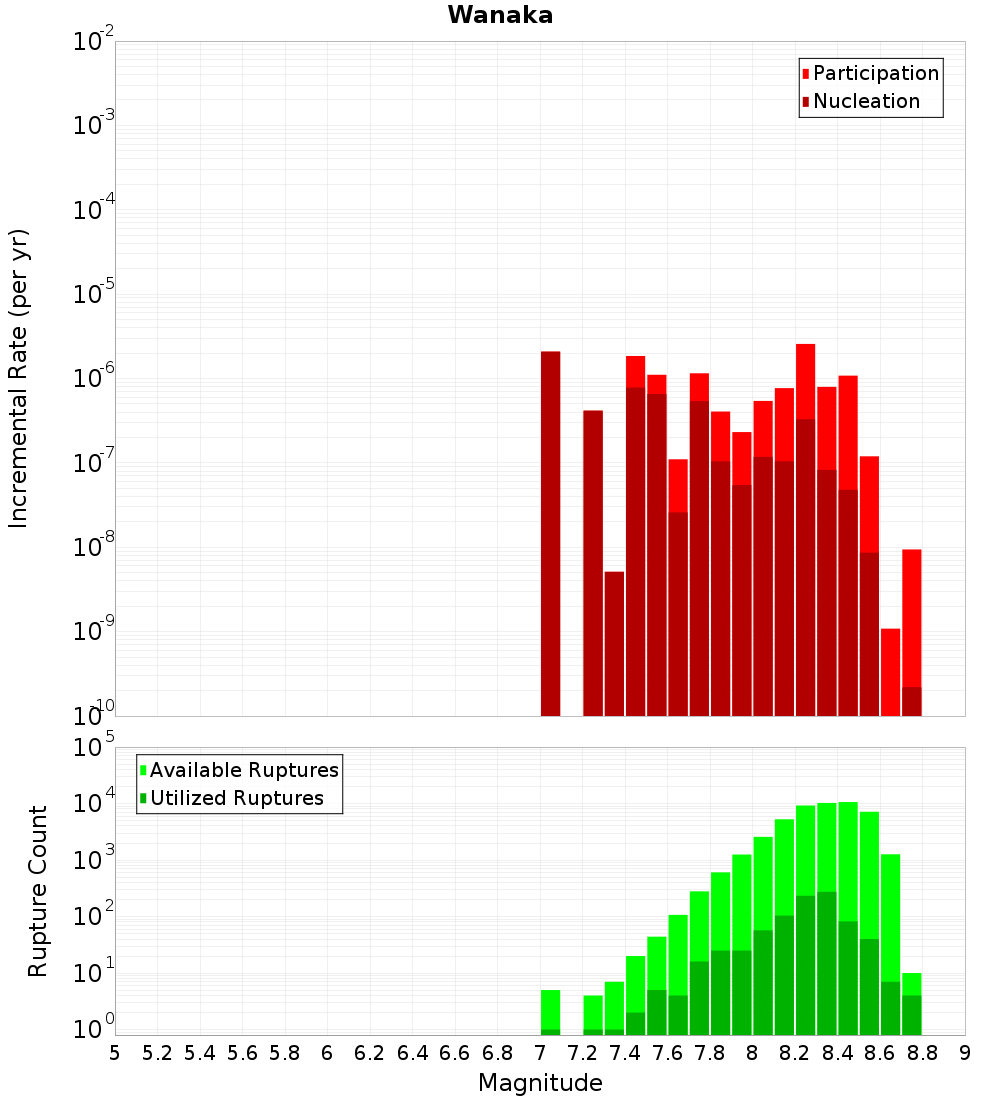 Wanaka

Participation
Nucleation

Incremental Rate (per yr)

$10^{-2}$
$10^{-3}$
$10^{-4}$
$10^{-5}$
$10^{-6}$
$10^{-7}$
$10^{-8}$
$10^{-9}$
$10^{-10}$

Available Ruptures
Utilized Ruptures

Rupture Count

$10^{5}$
$10^{4}$
$10^{3}$
$10^{2}$
$10^{1}$
$10^{0}$

5 5.2 5.4 5.6 5.8 6 6.2 6.4 6.6 6.8 7 7.2 7.4 7.6 7.8 8 8.2 8.4 8.6 8.8 9

Magnitude